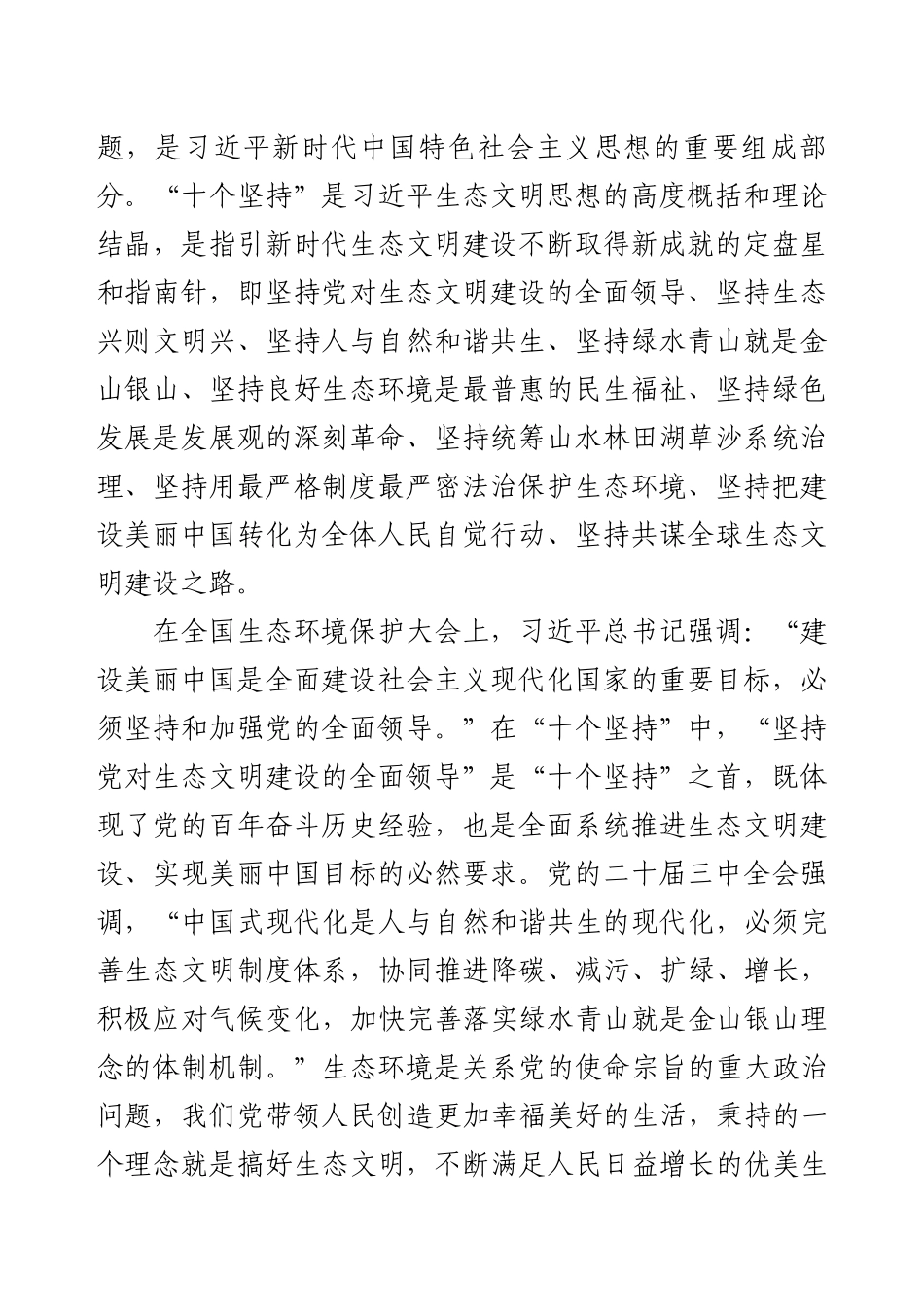 题，是习近平新时代中国特色社会主义思想的重要组成部分。“十个坚持”是习近平生态文明思想的高度概括和理论结晶，是指引新时代生态文明建设不断取得新成就的定盘星和指南针，即坚持党对生态文明建设的全面领导、坚持生态兴则文明兴、坚持人与自然和谐共生、坚持绿水青山就是金山银山、坚持良好生态环境是最普惠的民生福祉、坚持绿色发展是发展观的深刻革命、坚持统筹山水林田湖草沙系统治理、坚持用最严格制度最严密法治保护生态环境、坚持把建设美丽中国转化为全体人民自觉行动、坚持共谋全球生态文明建设之路。

在全国生态环境保护大会上，习近平总书记强调：“建设美丽中国是全面建设社会主义现代化国家的重要目标，必须坚持和加强党的全面领导。”在“十个坚持”中，“坚持党对生态文明建设的全面领导”是“十个坚持”之首，既体现了党的百年奋斗历史经验，也是全面系统推进生态文明建设、实现美丽中国目标的必然要求。党的二十届三中全会强调，“中国式现代化是人与自然和谐共生的现代化，必须完善生态文明制度体系，协同推进降碳、减污、扩绿、增长，积极应对气候变化，加快完善落实绿水青山就是金山银山理念的体制机制。”生态环境是关系党的使命宗旨的重大政治问题，我们党带领人民创造更加幸福美好的生活，秉持的一个理念就是搞好生态文明，不断满足人民日益增长的优美生